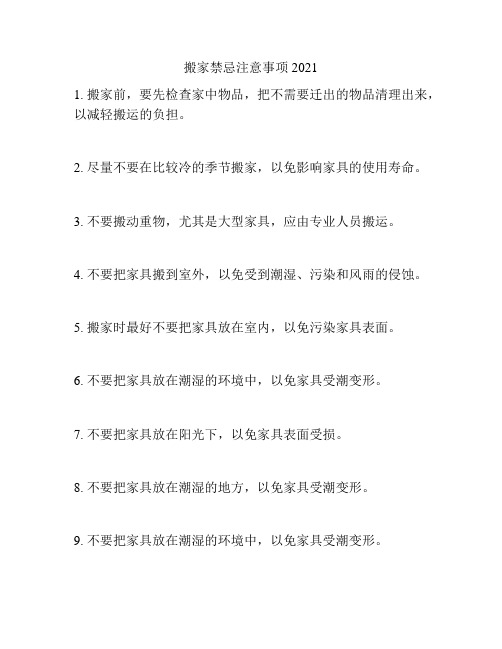 搬家禁忌注意事项 2021

1. 搬家前，要先检查家中物品，把不需要迁出的物品清理出来，以减轻搬运的负担。

2. 尽量不要在比较冷的季节搬家，以免影响家具的使用寿命。

3. 不要搬动重物，尤其是大型家具，应由专业人员搬运。

4. 不要把家具搬到室外，以免受到潮湿、污染和风雨的侵蚀。

5. 搬家时最好不要把家具放在室内，以免污染家具表面。

6. 不要把家具放在潮湿的环境中，以免家具受潮变形。

7. 不要把家具放在阳光下，以免家具表面受损。

8. 不要把家具放在潮湿的地方，以免家具受潮变形。

9. 不要把家具放在潮湿的环境中，以免家具受潮变形。